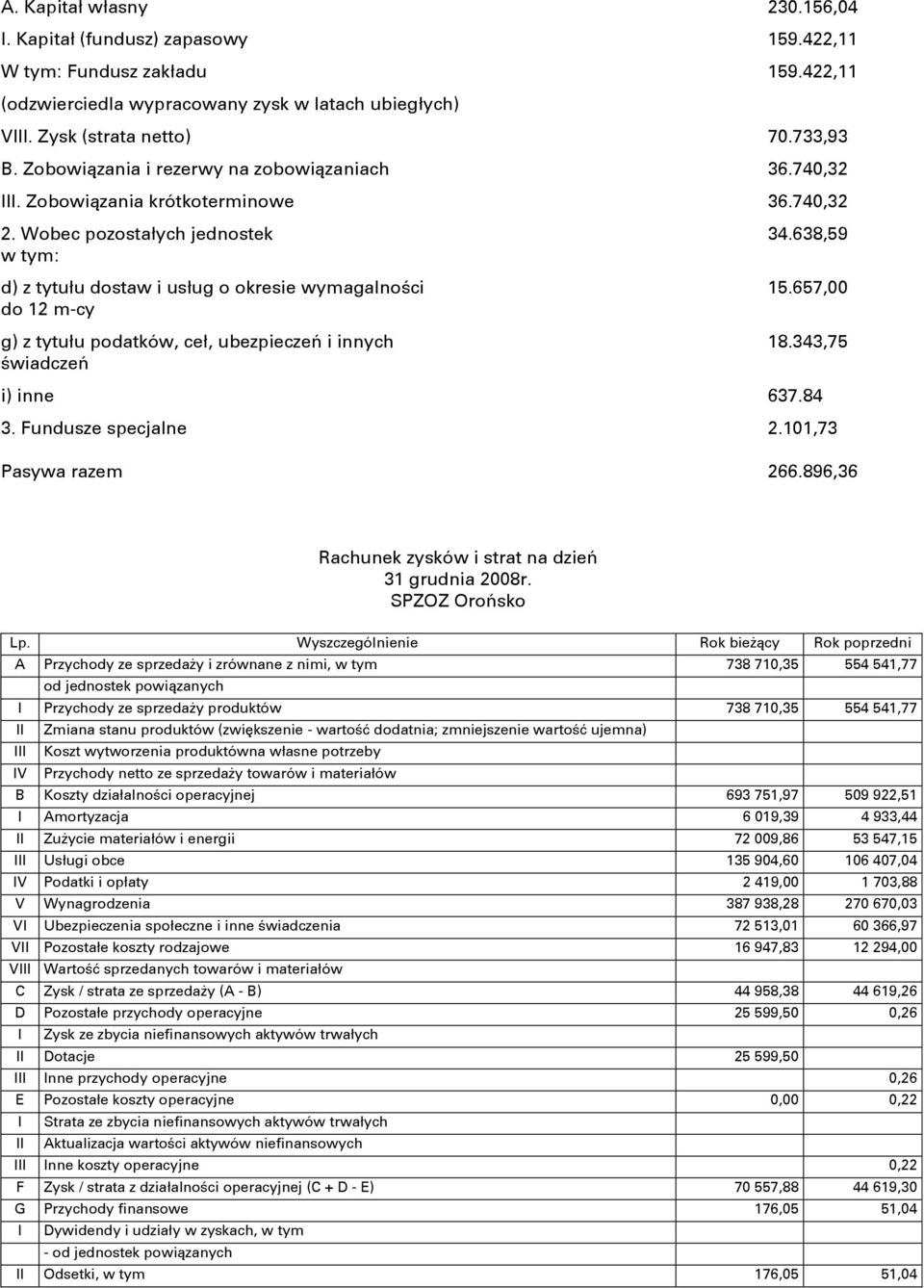 A. Kapitał własny 230.156,04

I. Kapitał (fundusz) zapasowy 159.422,11

W tym: Fundusz zakładu 159.422,11

(odzwierciedla wypracowany zysk w latach ubiegłych)

VIII. Zysk (strata netto) 70.733,93

B. Zobowiązania i rezerwy na zobowiązaniach 36.740,32

III. Zobowiązania krótkoterminowe 36.740,32

2. Wobec pozostałych jednostek w tym: 34.638,59

d) z tytułu dostaw i usług o okresie wymagalności do 12 m-cy 15.657,00

g) z tytułu podatków, ceł, ubezpieczeń i innych świadczeń 18.343,75

i) inne 637.84

3. Fundusze specjalne 2.101,73

Pasywa razem 266.896,36

Rachunek zysków i strat na dzień 31 grudnia 2008r. SPZOZ Orońsko

| Lp. | Wyszczególnienie | Rok bieżący | Rok poprzedni |
|---|---|---|---|
| A | Przychody ze sprzedaży i zrównane z nimi, w tym | 738 710,35 | 554 541,77 |
| | od jednostek powiązanych | | |
| I | Przychody ze sprzedaży produktów | 738 710,35 | 554 541,77 |
| II | Zmiana stanu produktów (zwiększenie - wartość dodatnia; zmniejszenie wartość ujemna) | | |
| III | Koszt wytworzenia produktówna własne potrzeby | | |
| IV | Przychody netto ze sprzedaży towarów i materiałów | | |
| B | Koszty działalności operacyjnej | 693 751,97 | 509 922,51 |
| I | Amortyzacja | 6 019,39 | 4 933,44 |
| II | Zużycie materiałów i energii | 72 009,86 | 53 547,15 |
| III | Usługi obce | 135 904,60 | 106 407,04 |
| IV | Podatki i opłaty | 2 419,00 | 1 703,88 |
| V | Wynagrodzenia | 387 938,28 | 270 670,03 |
| VI | Ubezpieczenia społeczne i inne świadczenia | 72 513,01 | 60 366,97 |
| VII | Pozostałe koszty rodzajowe | 16 947,83 | 12 294,00 |
| VIII | Wartość sprzedanych towarów i materiałów | | |
| C | Zysk / strata ze sprzedaży (A - B) | 44 958,38 | 44 619,26 |
| D | Pozostałe przychody operacyjne | 25 599,50 | 0,26 |
| I | Zysk ze zbycia niefinansowych aktywów trwałych | | |
| II | Dotacje | 25 599,50 | |
| III | Inne przychody operacyjne | | 0,26 |
| E | Pozostałe koszty operacyjne | 0,00 | 0,22 |
| I | Strata ze zbycia niefinansowych aktywów trwałych | | |
| II | Aktualizacja wartości aktywów niefinansowych | | |
| III | Inne koszty operacyjne | | 0,22 |
| F | Zysk / strata z działalności operacyjnej (C + D - E) | 70 557,88 | 44 619,30 |
| G | Przychody finansowe | 176,05 | 51,04 |
| I | Dywidendy i udziały w zyskach, w tym | | |
| | - od jednostek powiązanych | | |
| II | Odsetki, w tym | 176,05 | 51,04 |